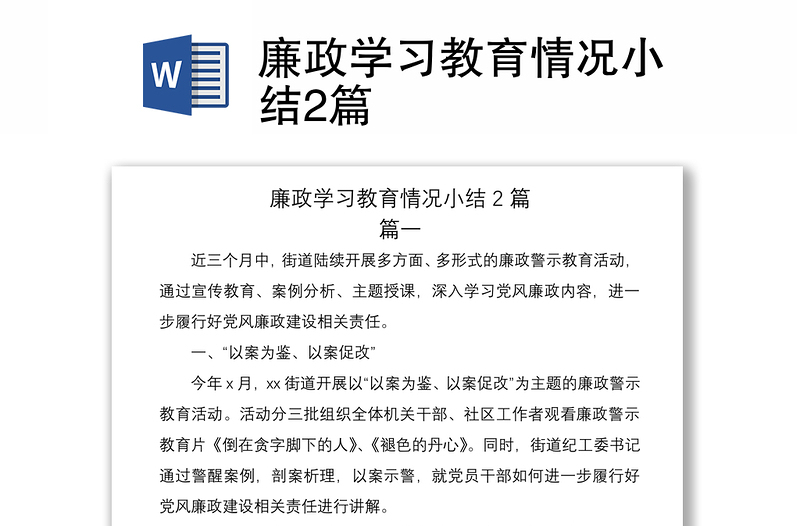 W

廉政学习教育情况小结2篇

廉政学习教育情况小结 2 篇

篇一

近三个月中，街道陆续开展多方面、多形式的廉政警示教育活动，通过宣传教育、案例分析、主题授课，深入学习党风廉政内容，进一步履行好党风廉政建设相关责任。

一、“以案为鉴、以案促改”

今年 x 月，xx 街道开展以“以案为鉴、以案促改”为主题的廉政警示教育活动。活动分三批组织全体机关干部、社区工作者观看廉政警示教育片《倒在贪字脚下的人》、《褪色的丹心》。同时，街道纪工委书记通过警醒案例，剖案析理，以案示警，就党员干部如何进一步履行好党风廉政建设相关责任进行讲解。